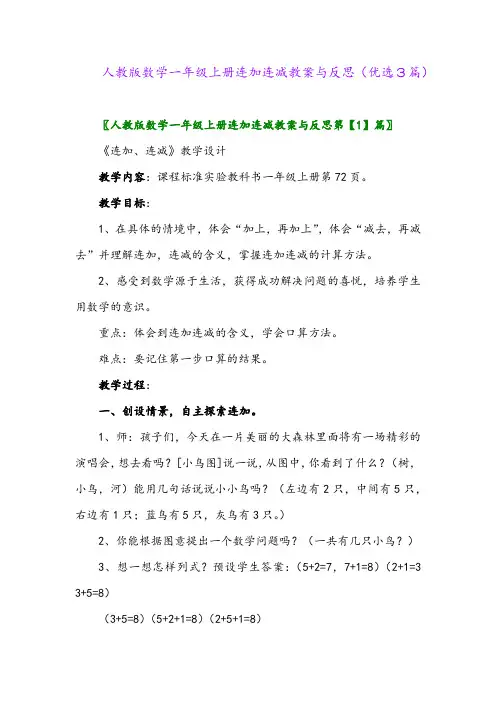 人教版数学一年级上册连加连减教案与反思（优选3篇）

〖人教版数学一年级上册连加连减教案与反思第【1】篇〗

《连加、连减》教学设计

教学内容：课程标准实验教科书一年级上册第72页。

教学目标：

1、在具体的情境中，体会“加上，再加上”，体会“减去，再减去”并理解连加，连减的含义，掌握连加连减的计算方法。

2、感受到数学源于生活，获得成功解决问题的喜悦，培养学生用数学的意识。

重点：体会到连加连减的含义，学会口算方法。

难点：要记住第一步口算的结果。

教学过程：

一、创设情景，自主探索连加。

1、师：孩子们，今天在一片美丽的大森林里面将有一场精彩的演唱会，想去看吗？[小鸟图]说一说，从图中，你看到了什么？（树，小鸟，河）能用几句话说说小小鸟吗？（左边有2只，中间有5只，右边有1只；蓝鸟有5只，灰鸟有3只。）

2、你能根据图意提出一个数学问题吗？（一共有几只小鸟？）

3、想一想怎样列式？预设学生答案：（5+2=7，7+1=8）（2+1=3 3+5=8）

（3+5=8）（5+2+1=8）（2+5+1=8）